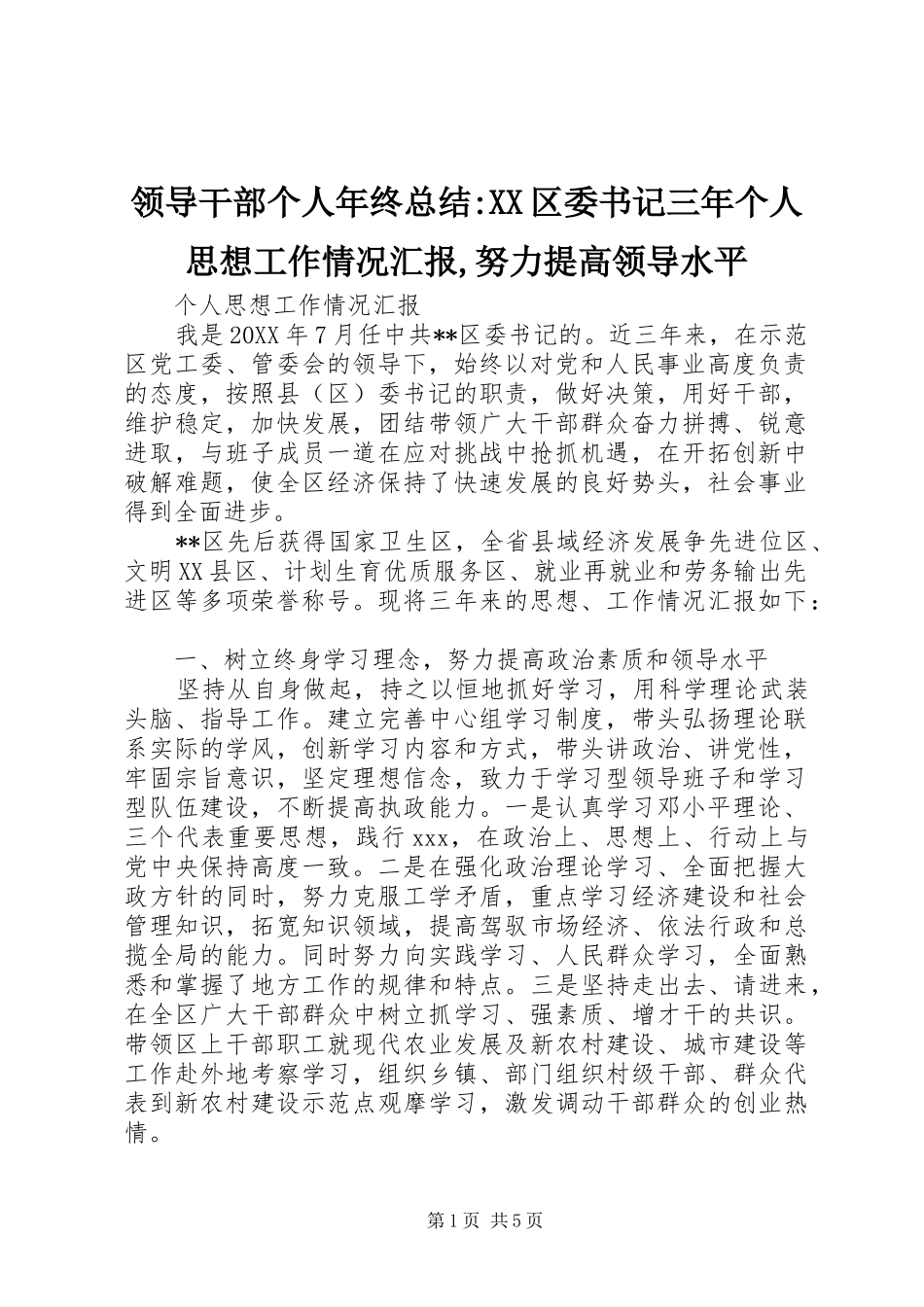 领导干部个人年终总结:XX区委书记三年个人思想工作情况汇报,努力提高领导水平

个人思想工作情况汇报

我是20XX年7月任中共**区委书记的。近三年来，在示范区党工委、管委会的领导下，始终以对党和人民事业高度负责的态度，按照县（区）委书记的职责，做好决策，用好干部，维护稳定，加快发展，团结带领广大干部群众奋力拼搏、锐意进取，与班子成员一道在应对挑战中抢抓机遇，在开拓创新中破解难题，使全区经济保持了快速发展的良好势头，社会事业得到全面进步。

**区先后获得国家卫生区，全省县域经济发展争先进位区、文明XX县区、计划生育优质服务区、就业再就业和劳务输出先进区等多项荣誉称号。现将三年来的思想、工作情况汇报如下：

一、树立终身学习理念，努力提高政治素质和领导水平

坚持从自身做起，持之以恒地抓好学习，用科学理论武装头脑、指导工作。建立完善中心组学习制度，带头弘扬理论联系实际的学风，创新学习内容和方式，带头讲政治、讲党性，牢固宗旨意识，坚定理想信念，致力于学习型领导班子和学习型队伍建设，不断提高执政能力。一是认真学习邓小平理论、三个代表重要思想，践行xxx，在政治上、思想上、行动上与党中央保持高度一致。二是在强化政治理论学习、全面把握大政方针的同时，努力克服工学矛盾，重点学习经济建设和社会管理知识，拓宽知识领域，提高驾驭市场经济、依法行政和总揽全局的能力。同时努力向实践学习、人民群众学习，全面熟悉和掌握了地方工作的规律和特点。三是坚持走出去、请进来，在全区广大干部群众中树立抓学习、强素质、增才干的共识。带领区上干部职工就现代农业发展及新农村建设、城市建设等工作赴外地考察学习，组织乡镇、部门组织村级干部、群众代表到新农村建设示范点观摩学习，激发调动干部群众的创业热情。

第1页 共5页